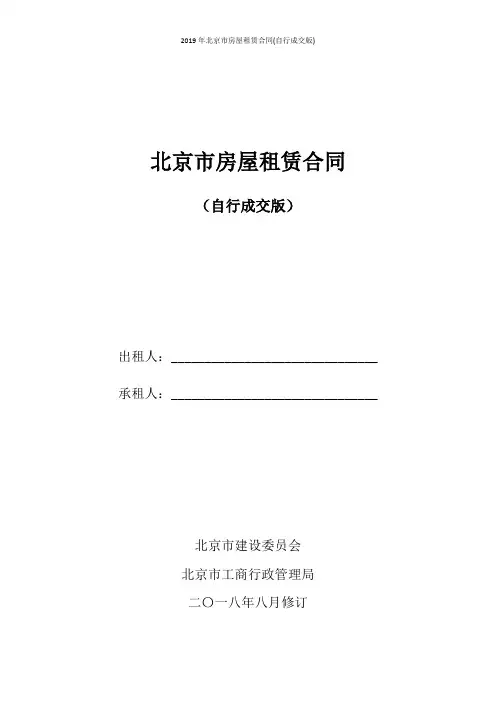 2019 年北京市房屋租赁合同(自行成交版)

北京市房屋租赁合同

（自行成交版）

出租人：______________________________

承租人：______________________________

北京市建设委员会

北京市工商行政管理局

二〇一八年八月修订